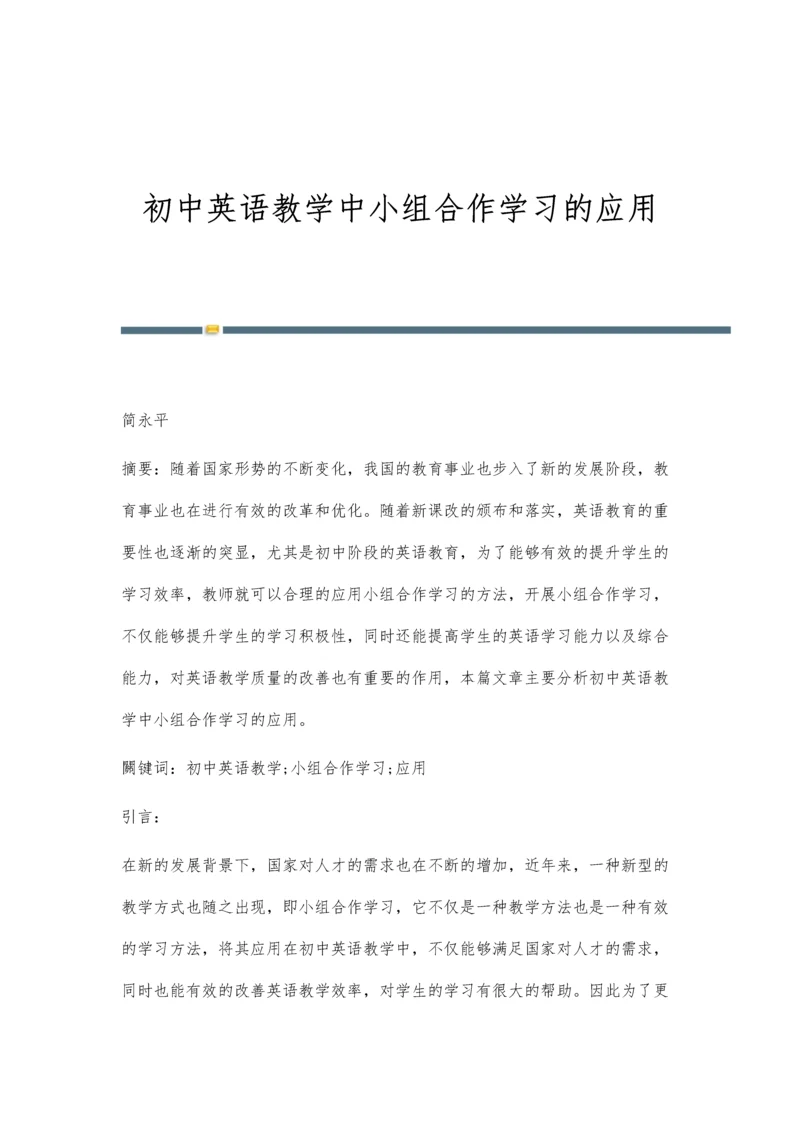 初中英语教学中小组合作学习的应用

简永平

摘要：随着国家形势的不断变化，我国的教育事业也步入了新的发展阶段，教育事业也在进行有效的改革和优化。随着新课改的颁布和落实，英语教育的重要性也逐渐的突显，尤其是初中阶段的英语教育，为了能够有效的提升学生的学习效率，教师就可以合理的应用小组合作学习的方法，开展小组合作学习，不仅能够提升学生的学习积极性，同时还能提高学生的英语学习能力以及综合能力，对英语教学质量的改善也有重要的作用，本篇文章主要分析初中英语教学中小组合作学习的应用。

關键词：初中英语教学;小组合作学习;应用

引言：

在新的发展背景下，国家对人才的需求也在不断的增加，近年来，一种新型的教学方式也随之出现，即小组合作学习，它不仅是一种教学方法也是一种有效的学习方法，将其应用在初中英语教学中，不仅能够满足国家对人才的需求，同时也能有效的改善英语教学效率，对学生的学习有很大的帮助。因此为了更